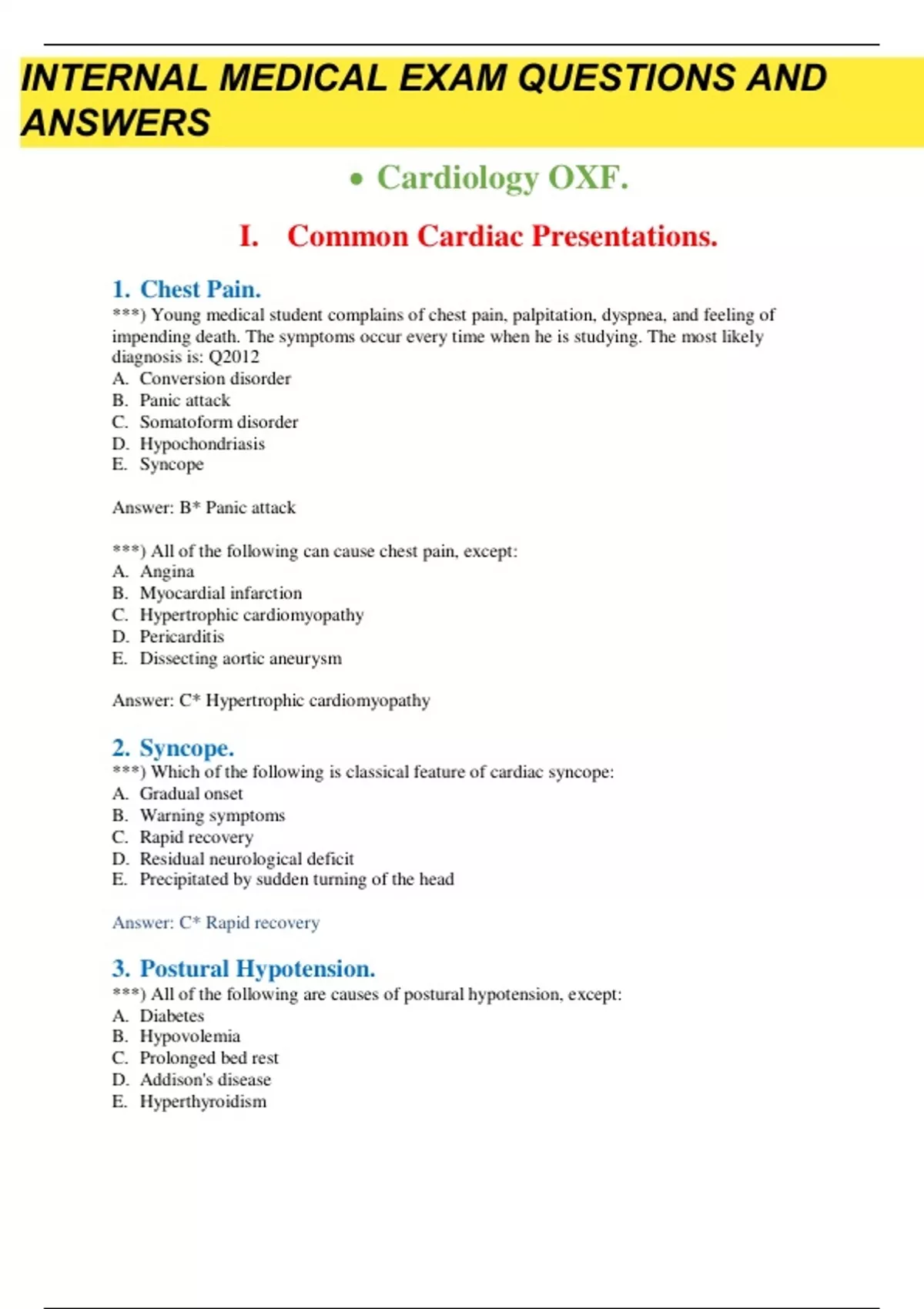 INTERNAL MEDICAL EXAM QUESTIONS AND ANSWERS

• Cardiology OXF.

I. Common Cardiac Presentations.

1. Chest Pain.

***) Young medical student complains of chest pain, palpitation, dyspnea, and feeling of impending death. The symptoms occur every time when he is studying. The most likely diagnosis is: Q2012
A. Conversion disorder
B. Panic attack
C. Somatoform disorder
D. Hypochondriasis
E. Syncope

Answer: B* Panic attack

***) All of the following can cause chest pain, except:
A. Angina
B. Myocardial infarction
C. Hypertrophic cardiomyopathy
D. Pericarditis
E. Dissecting aortic aneurysm

Answer: C* Hypertrophic cardiomyopathy

2. Syncope.

***) Which of the following is classical feature of cardiac syncope:
A. Gradual onset
B. Warning symptoms
C. Rapid recovery
D. Residual neurological deficit
E. Precipitated by sudden turning of the head

Answer: C* Rapid recovery

3. Postural Hypotension.

***) All of the following are causes of postural hypotension, except:
A. Diabetes
B. Hypovolemia
C. Prolonged bed rest
D. Addison's disease
E. Hyperthyroidism